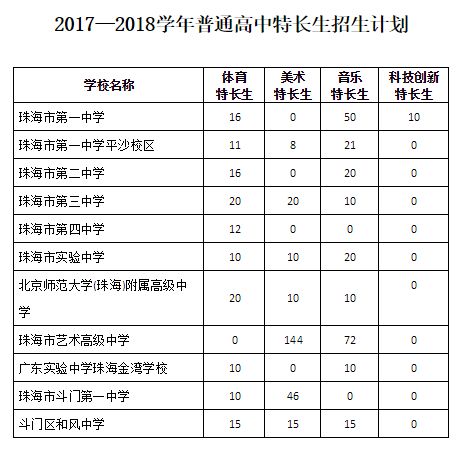 2017—2018学年普通高中特长生招生计划

| 学校名称 | 体育特长生 | 美术特长生 | 音乐特长生 | 科技创新特长生 |
|---|---|---|---|---|
| 珠海市第一中学 | 16 | 0 | 50 | 10 |
| 珠海市第一中学平沙校区 | 11 | 8 | 21 | 0 |
| 珠海市第二中学 | 16 | 0 | 20 | 0 |
| 珠海市第三中学 | 20 | 20 | 10 | 0 |
| 珠海市第四中学 | 12 | 0 | 0 | 0 |
| 珠海市实验中学 | 10 | 10 | 20 | 0 |
| 北京师范大学(珠海)附属高级中学 | 20 | 10 | 10 | 0 |
| 珠海市艺术高级中学 | 0 | 144 | 72 | 0 |
| 广东实验中学珠海金湾学校 | 10 | 0 | 10 | 0 |
| 珠海市斗门第一中学 | 10 | 46 | 0 | 0 |
| 斗门区和风中学 | 15 | 15 | 15 | 0 |